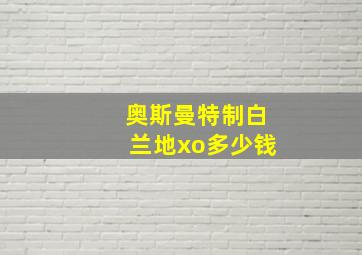 奥斯曼特制白兰地xo多少钱